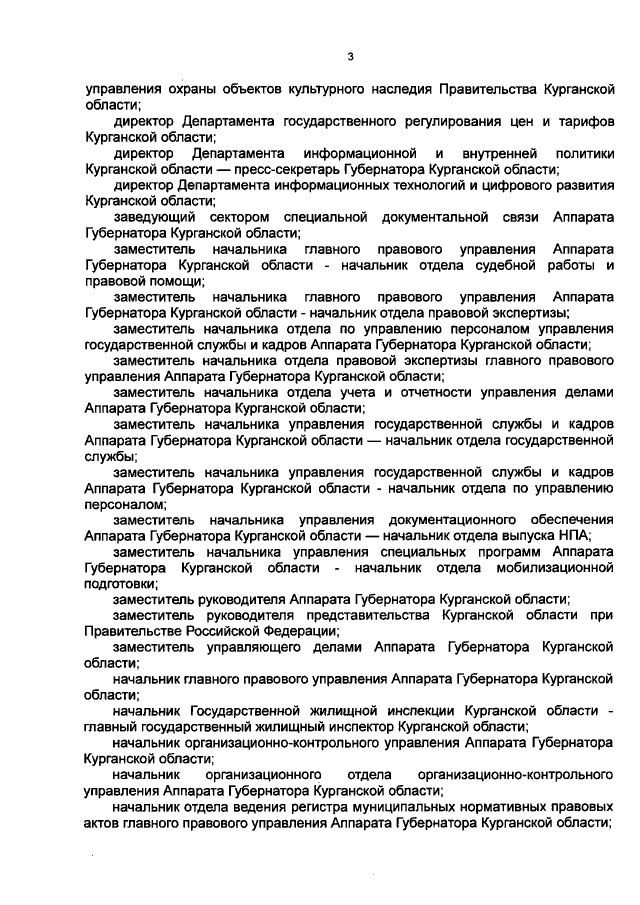 3

управления охраны объектов культурного наследия Правительства Курганской области;

директор Департамента государственного регулирования цен и тарифов Курганской области;

директор Департамента информационной и внутренней политики Курганской области — пресс-секретарь Губернатора Курганской области;

директор Департамента информационных технологий и цифрового развития Курганской области;

заведующий сектором специальной документальной связи Аппарата Губернатора Курганской области;

заместитель начальника главного правового управления Аппарата Губернатора Курганской области - начальник отдела судебной работы и правовой помощи;

заместитель начальника главного правового управления Аппарата Губернатора Курганской области - начальник отдела правовой экспертизы;

заместитель начальника отдела по управлению персоналом управления государственной службы и кадров Аппарата Губернатора Курганской области;

заместитель начальника отдела правовой экспертизы главного правового управления Аппарата Губернатора Курганской области;

заместитель начальника отдела учета и отчетности управления делами Аппарата Губернатора Курганской области;

заместитель начальника управления государственной службы и кадров Аппарата Губернатора Курганской области — начальник отдела государственной службы;

заместитель начальника управления государственной службы и кадров Аппарата Губернатора Курганской области - начальник отдела по управлению персоналом;

заместитель начальника управления документационного обеспечения Аппарата Губернатора Курганской области — начальник отдела выпуска НПА;

заместитель начальника управления специальных программ Аппарата Губернатора Курганской области - начальник отдела мобилизационной подготовки;

заместитель руководителя Аппарата Губернатора Курганской области;

заместитель руководителя представительства Курганской области при Правительстве Российской Федерации;

заместитель управляющего делами Аппарата Губернатора Курганской области;

начальник главного правового управления Аппарата Губернатора Курганской области;

начальник Государственной жилищной инспекции Курганской области - главный государственный жилищный инспектор Курганской области;

начальник организационно-контрольного управления Аппарата Губернатора Курганской области;

начальник организационного отдела организационно-контрольного управления Аппарата Губернатора Курганской области;

начальник отдела ведения регистра муниципальных нормативных правовых актов главного правового управления Аппарата Губернатора Курганской области;